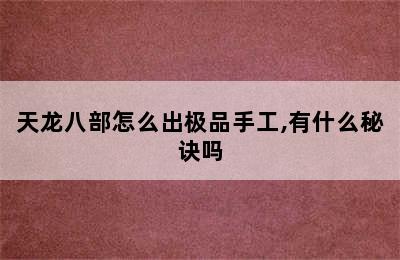 天龙八部怎么出极品手工,有什么秘诀吗